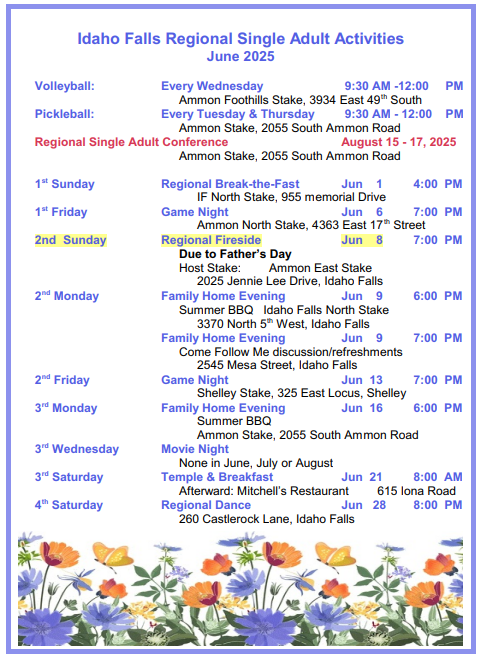 Idaho Falls Regional Single Adult Activities
June 2025

Volleyball: Every Wednesday 9:30 AM -12:00 PM
Ammon Foothills Stake, 3934 East 49$^{th}$ South
Pickleball: Every Tuesday & Thursday 9:30 AM - 12:00 PM
Ammon Stake, 2055 South Ammon Road
Regional Single Adult Conference August 15 - 17, 2025
Ammon Stake, 2055 South Ammon Road

1$^{st}$ Sunday Regional Break-the-Fast Jun 1 4:00 PM
IF North Stake, 955 memorial Drive
1$^{st}$ Friday Game Night Jun 6 7:00 PM
Ammon North Stake, 4363 East 17$^{th}$ Street
2nd Sunday Regional Fireside Jun 8 7:00 PM
Due to Father's Day
Host Stake: Ammon East Stake
2025 Jennie Lee Drive, Idaho Falls
2$^{nd}$ Monday Family Home Evening Jun 9 6:00 PM
Summer BBQ Idaho Falls North Stake
3370 North 5$^{th}$ West, Idaho Falls
Family Home Evening Jun 9 7:00 PM
Come Follow Me discussion/refreshments
2545 Mesa Street, Idaho Falls
2$^{nd}$ Friday Game Night Jun 13 7:00 PM
Shelley Stake, 325 East Locus, Shelley
3$^{rd}$ Monday Family Home Evening Jun 16 6:00 PM
Summer BBQ
Ammon Stake, 2055 South Ammon Road
3$^{rd}$ Wednesday Movie Night
None in June, July or August
3$^{rd}$ Saturday Temple & Breakfast Jun 21 8:00 AM
Afterward: Mitchell's Restaurant 615 Iona Road
4$^{th}$ Saturday Regional Dance Jun 28 8:00 PM
260 Castlerock Lane, Idaho Falls